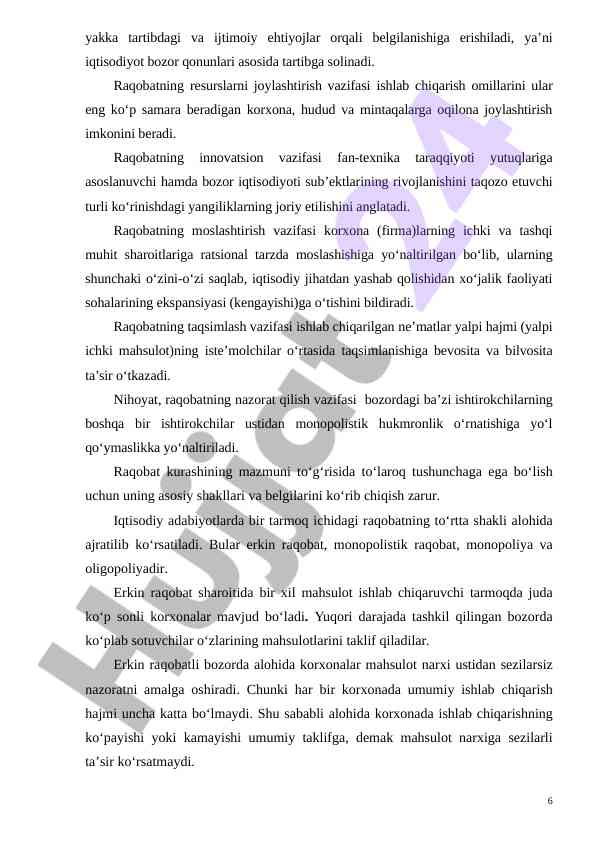 yakka tartibdagi va ijtimoiy ehtiyojlar orqali belgilanishiga erishiladi, ya’ni iqtisodiyot bozor qonunlari asosida tartibga solinadi.

Raqobatning resurslarni joylashtirish vazifasi ishlab chiqarish omillarini ular eng ko‘p samara beradigan korxona, hudud va mintaqalarga oqilona joylashtirish imkonini beradi.

Raqobatning innovatsion vazifasi fan-texnika taraqqiyoti yutuqlariga asoslanuvchi hamda bozor iqtisodiyoti sub’ektlarining rivojlanishini taqozo etuvchi turli ko‘rinishdagi yangiliklarning joriy etilishini anglatadi.

Raqobatning moslashtirish vazifasi korxona (firma)larning ichki va tashqi muhit sharoitlariga ratsional tarzda moslashishiga yo‘naltirilgan bo‘lib, ularning shunchaki o‘zini-o‘zi saqlab, iqtisodiy jihatdan yashab qolishidan xo‘jalik faoliyati sohalarining ekspansiyasi (kengayishi)ga o‘tishini bildiradi.

Raqobatning taqsimlash vazifasi ishlab chiqarilgan ne’matlar yalpi hajmi (yalpi ichki mahsulot)ning iste’molchilar o‘rtasida taqsimlanishiga bevosita va bilvosita ta’sir o‘tkazadi.

Nihoyat, raqobatning nazorat qilish vazifasi bozordagi ba’zi ishtirokchilarning boshqa bir ishtirokchilar ustidan monopolistik hukmronlik o‘rnatishiga yo‘l qo‘ymaslikka yo‘naltiriladi.

Raqobat kurashining mazmuni to‘g‘risida to‘laroq tushunchaga ega bo‘lish uchun uning asosiy shakllari va belgilarini ko‘rib chiqish zarur.

Iqtisodiy adabiyotlarda bir tarmoq ichidagi raqobatning to‘rtta shakli alohida ajratilib ko‘rsatiladi. Bular erkin raqobat, monopolistik raqobat, monopoliya va oligopoliyadir.

Erkin raqobat sharoitida bir xil mahsulot ishlab chiqaruvchi tarmoqda juda ko‘p sonli korxonalar mavjud bo‘ladi. Yuqori darajada tashkil qilingan bozorda ko‘plab sotuvchilar o‘zlarining mahsulotlarini taklif qiladilar.

Erkin raqobatli bozorda alohida korxonalar mahsulot narxi ustidan sezilarsiz nazoratni amalga oshiradi. Chunki har bir korxonada umumiy ishlab chiqarish hajmi uncha katta bo‘lmaydi. Shu sababli alohida korxonada ishlab chiqarishning ko‘payishi yoki kamayishi umumiy taklifga, demak mahsulot narxiga sezilarli ta’sir ko‘rsatmaydi.

6

Hujjat 24